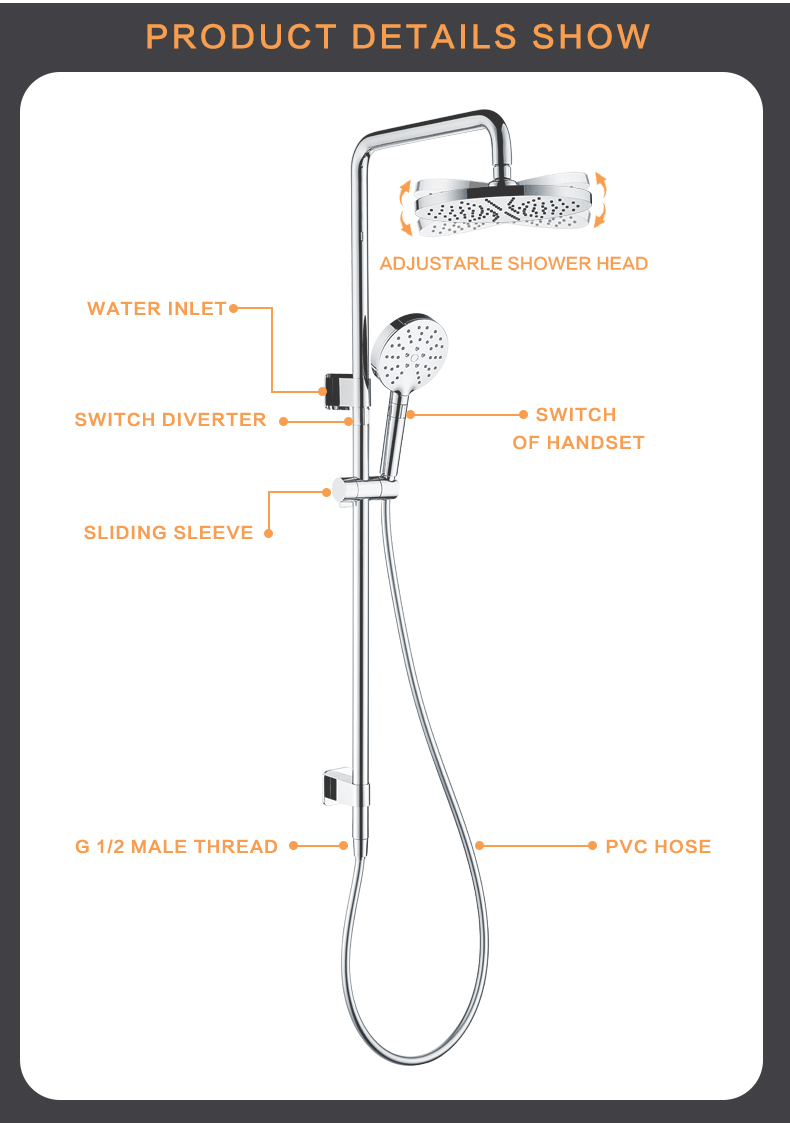 PRODUCT DETAILS SHOW

ADJUSTARLE SHOWER HEAD

WATER INLET

SWITCH DIVERTER

SWITCH OF HANDSET

SLIDING SLEEVE

G 1/2 MALE THREAD

PVC HOSE